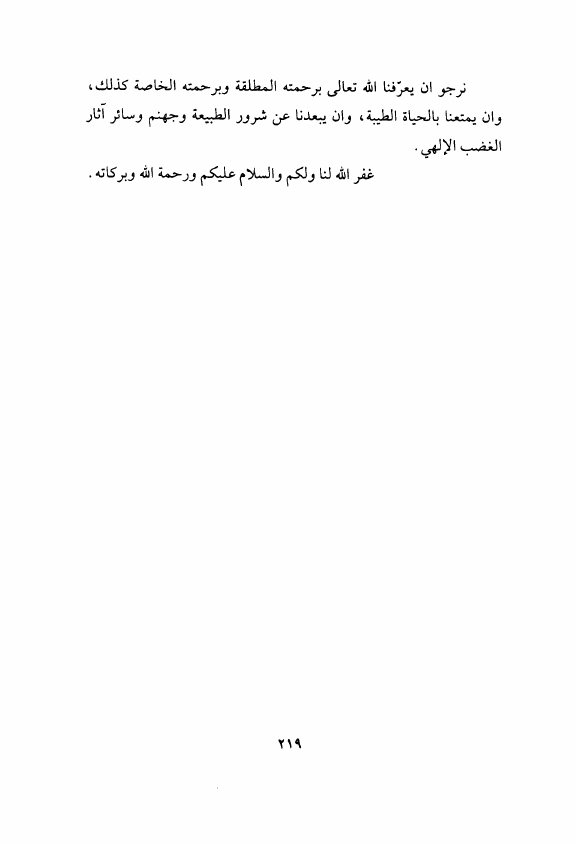 نرجو ان يعرّفنا الله تعالى برحمته المطلقة وبرحمته الخاصة كذلك، وان يمتعنا بالحياة الطيبة، وان يبعدنا عن شرور الطبيعة وجهنم وسائر آثار الغضب الإلهي.

غفر الله لنا ولكم والسلام عليكم ورحمة الله وبركاته.

٢١٩